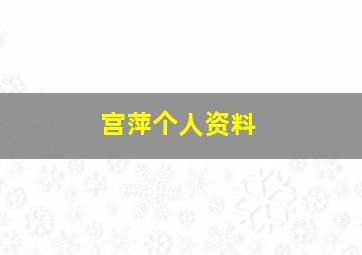 宫萍个人资料